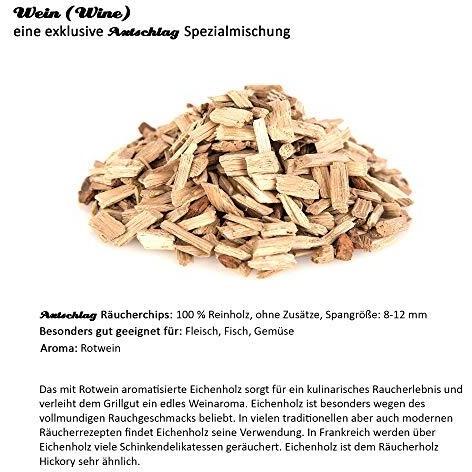 Wein (Wine)
eine exklusive Axtschlag Spezialmischung

Axtschlag Räucherchips: 100 % Reinholz, ohne Zusätze, Spangröße: 8-12 mm
Besonders gut geeignet für: Fleisch, Fisch, Gemüse
Aroma: Rotwein

Das mit Rotwein aromatisierte Eichenholz sorgt für ein kulinarisches Raucherlebnis und verleiht dem Grillgut ein edles Weinaroma. Eichenholz ist besonders wegen des vollmundigen Rauchgeschmacks beliebt. In vielen traditionellen aber auch modernen Räucherrezepten findet Eichenholz seine Verwendung. In Frankreich werden über Eichenholz viele Schinkendelikatessen geräuchert. Eichenholz ist dem Räucherholz Hickory sehr ähnlich.